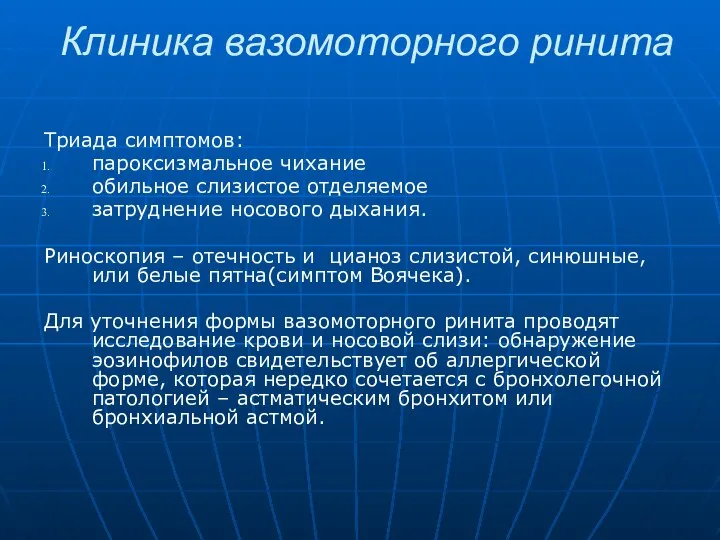 Клиника вазомоторного ринита

Триада симптомов:
1. пароксизмальное чихание
2. обильное слизистое отделяемое
3. затруднение носового дыхания.

Риноскопия – отечность и  цианоз слизистой, синюшные, или белые пятна(симптом Воячека).

Для уточнения формы вазомоторного ринита проводят исследование крови и носовой слизи: обнаружение эозинофилов свидетельствует об аллергической форме, которая нередко сочетается с бронхолегочной патологией – астматическим бронхитом или бронхиальной астмой.